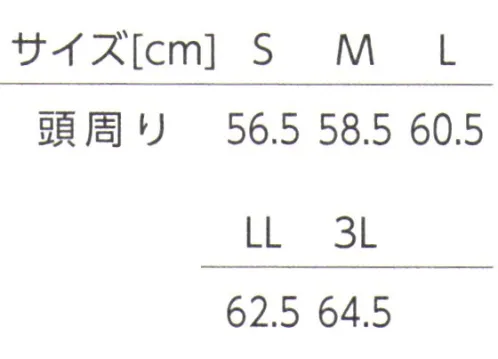 | サイズ[cm] | S | M | L |
|---|---|---|---|
| 頭周り | 56.5 | 58.5 | 60.5 |

| LL | 3L |
|---|---|
| 62.5 | 64.5 |